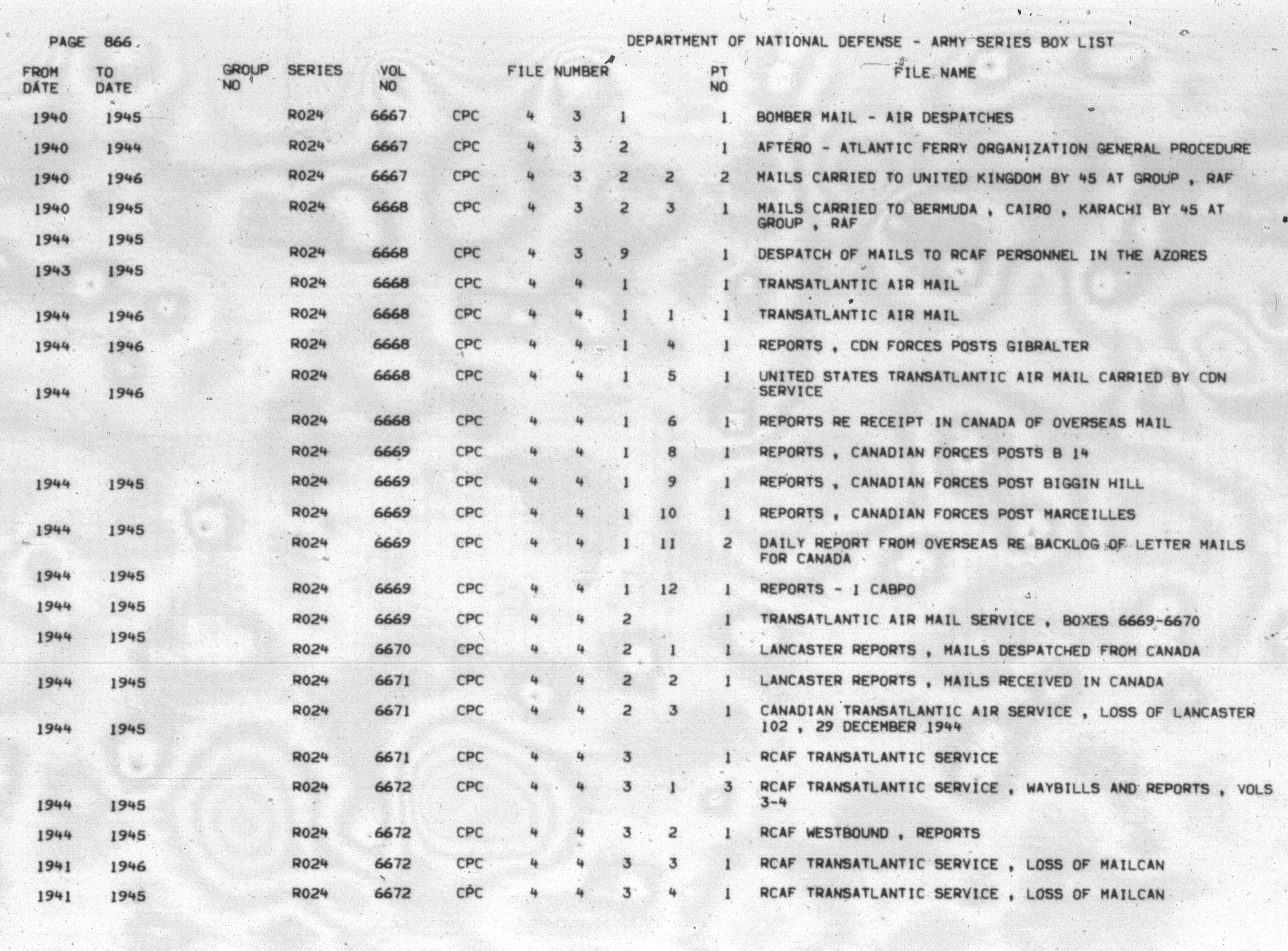 PAGE 866.

DEPARTMENT OF NATIONAL DEFENSE - ARMY SERIES BOX LIST

| FROM DATE | TO DATE | GROUP NO | SERIES | VOL NO | FILE NUMBER | | | | | PT NO | FILE NAME |
|---|---|---|---|---|---|---|---|---|---|---|---|
| 1940 | 1945 | | R024 | 6667 | CPC | 4 | 3 | 1 | | 1 | BOMBER MAIL - AIR DESPATCHES |
| 1940 | 1944 | | R024 | 6667 | CPC | 4 | 3 | 2 | | 1 | AFTERO - ATLANTIC FERRY ORGANIZATION GENERAL PROCEDURE |
| 1940 | 1946 | | R024 | 6667 | CPC | 4 | 3 | 2 | 2 | 2 | MAILS CARRIED TO UNITED KINGDOM BY 45 AT GROUP , RAF |
| 1940 | 1945 | | R024 | 6668 | CPC | 4 | 3 | 2 | 3 | 1 | MAILS CARRIED TO BERMUDA , CAIRO , KARACHI BY 45 AT GROUP , RAF |
| 1944 | 1945 | | R024 | 6668 | CPC | 4 | 3 | 9 | | 1 | DESPATCH OF MAILS TO RCAF PERSONNEL IN THE AZORES |
| 1943 | 1945 | | R024 | 6668 | CPC | 4 | 4 | 1 | | 1 | TRANSATLANTIC AIR MAIL |
| 1944 | 1946 | | R024 | 6668 | CPC | 4 | 4 | 1 | 1 | 1 | TRANSATLANTIC AIR MAIL |
| 1944 | 1946 | | R024 | 6668 | CPC | 4 | 4 | 1 | 4 | 1 | REPORTS , CDN FORCES POSTS GIBRALTER |
| 1944 | 1946 | | R024 | 6668 | CPC | 4 | 4 | 1 | 5 | 1 | UNITED STATES TRANSATLANTIC AIR MAIL CARRIED BY CDN SERVICE |
| | | | R024 | 6668 | CPC | 4 | 4 | 1 | 6 | 1 | REPORTS RE RECEIPT IN CANADA OF OVERSEAS MAIL |
| | | | R024 | 6669 | CPC | 4 | 4 | 1 | 8 | 1 | REPORTS , CANADIAN FORCES POSTS B 14 |
| 1944 | 1945 | | R024 | 6669 | CPC | 4 | 4 | 1 | 9 | 1 | REPORTS , CANADIAN FORCES POST BIGGIN HILL |
| | | | R024 | 6669 | CPC | 4 | 4 | 1 | 10 | 1 | REPORTS , CANADIAN FORCES POST MARCEILLES |
| 1944 | 1945 | | R024 | 6669 | CPC | 4 | 4 | 1 | 11 | 2 | DAILY REPORT FROM OVERSEAS RE BACKLOG OF LETTER MAILS FOR CANADA |
| 1944 | 1945 | | R024 | 6669 | CPC | 4 | 4 | 1 | 12 | 1 | REPORTS - 1 CABPO |
| 1944 | 1945 | | R024 | 6669 | CPC | 4 | 4 | 2 | | 1 | TRANSATLANTIC AIR MAIL SERVICE , BOXES 6669-6670 |
| 1944 | 1945 | | R024 | 6670 | CPC | 4 | 4 | 2 | 1 | 1 | LANCASTER REPORTS , MAILS DESPATCHED FROM CANADA |
| 1944 | 1945 | | R024 | 6671 | CPC | 4 | 4 | 2 | 2 | 1 | LANCASTER REPORTS , MAILS RECEIVED IN CANADA |
| 1944 | 1945 | | R024 | 6671 | CPC | 4 | 4 | 2 | 3 | 1 | CANADIAN TRANSATLANTIC AIR SERVICE , LOSS OF LANCASTER 102 , 29 DECEMBER 1944 |
| | | | R024 | 6671 | CPC | 4 | 4 | 3 | | 1 | RCAF TRANSATLANTIC SERVICE |
| 1944 | 1945 | | R024 | 6672 | CPC | 4 | 4 | 3 | 1 | 3 | RCAF TRANSATLANTIC SERVICE , WAYBILLS AND REPORTS , VOLS 3-4 |
| 1944 | 1945 | | R024 | 6672 | CPC | 4 | 4 | 3 | 2 | 1 | RCAF WESTBOUND , REPORTS |
| 1941 | 1946 | | R024 | 6672 | CPC | 4 | 4 | 3 | 3 | 1 | RCAF TRANSATLANTIC SERVICE , LOSS OF MAILCAN |
| 1941 | 1945 | | R024 | 6672 | CPC | 4 | 4 | 3 | 4 | 1 | RCAF TRANSATLANTIC SERVICE , LOSS OF MAILCAN |